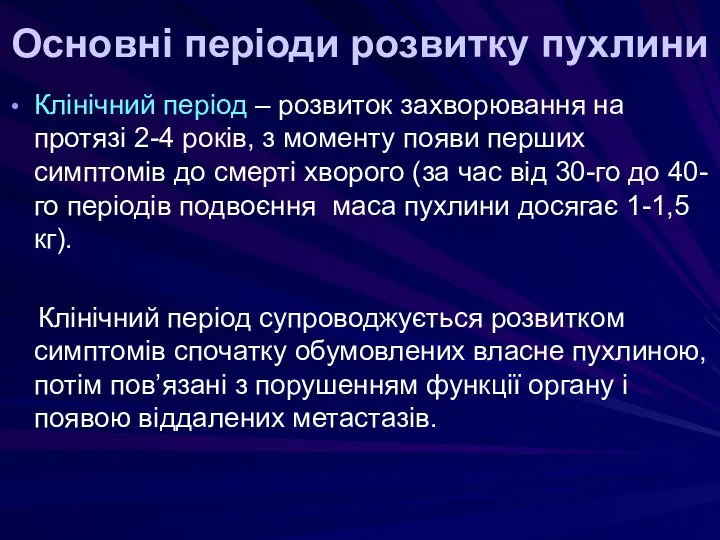 Основні періоди розвитку пухлини

• Клінічний період – розвиток захворювання на протязі 2-4 років, з моменту появи перших симптомів до смерті хворого (за час від 30-го до 40-го періодів подвоєння маса пухлини досягає 1-1,5 кг).

Клінічний період супроводжується розвитком симптомів спочатку обумовлених власне пухлиною, потім пов’язані з порушенням функції органу і появою віддалених метастазів.